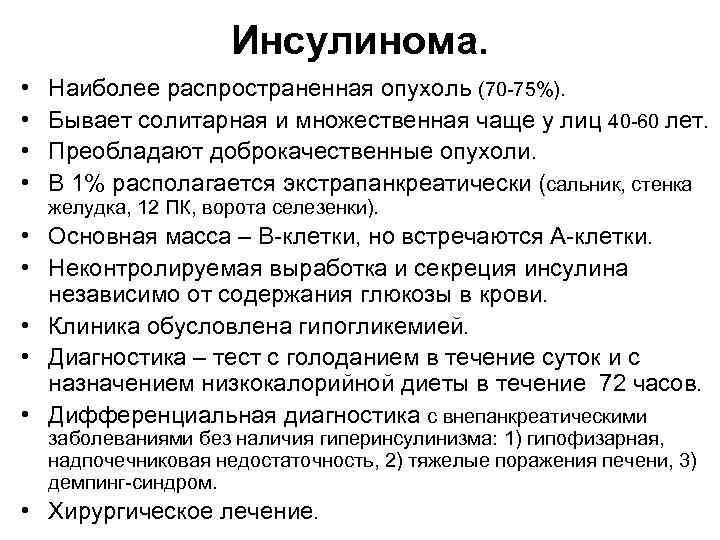 Инсулинома.

• Наиболее распространенная опухоль (70-75%).
• Бывает солитарная и множественная чаще у лиц 40-60 лет.
• Преобладают доброкачественные опухоли.
• В 1% располагается экстрапанкреатически (сальник, стенка желудка, 12 ПК, ворота селезенки).
• Основная масса – В-клетки, но встречаются А-клетки.
• Неконтролируемая выработка и секреция инсулина независимо от содержания глюкозы в крови.
• Клиника обусловлена гипогликемией.
• Диагностика – тест с голоданием в течение суток и с назначением низкокалорийной диеты в течение 72 часов.
• Дифференциальная диагностика с внепанкреатическими заболеваниями без наличия гиперинсулинизма: 1) гипофизарная, надпочечниковая недостаточность, 2) тяжелые поражения печени, 3) демпинг-синдром.
• Хирургическое лечение.